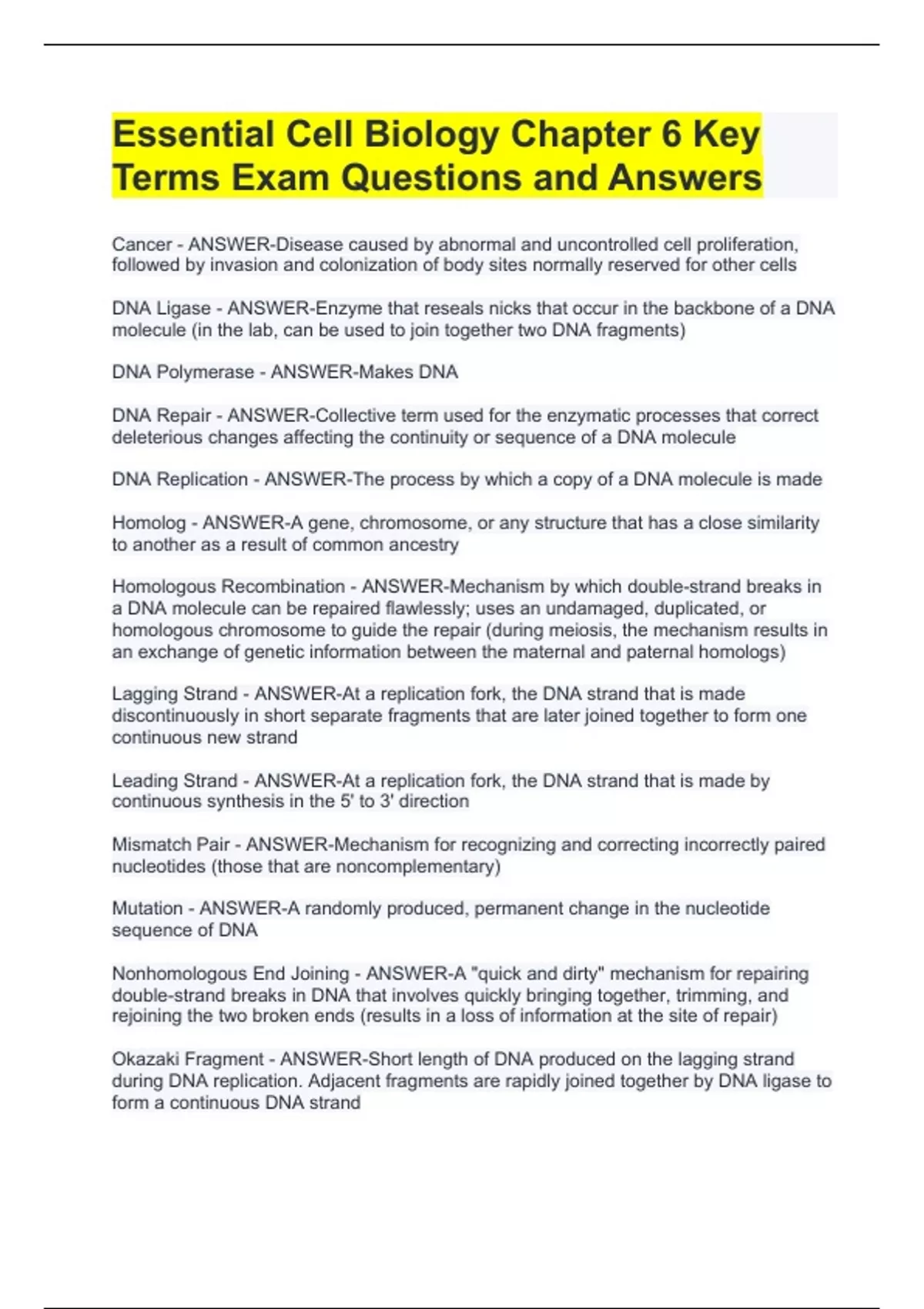 Essential Cell Biology Chapter 6 Key Terms Exam Questions and Answers

Cancer - ANSWER-Disease caused by abnormal and uncontrolled cell proliferation, followed by invasion and colonization of body sites normally reserved for other cells

DNA Ligase - ANSWER-Enzyme that reseals nicks that occur in the backbone of a DNA molecule (in the lab, can be used to join together two DNA fragments)

DNA Polymerase - ANSWER-Makes DNA

DNA Repair - ANSWER-Collective term used for the enzymatic processes that correct deleterious changes affecting the continuity or sequence of a DNA molecule

DNA Replication - ANSWER-The process by which a copy of a DNA molecule is made

Homolog - ANSWER-A gene, chromosome, or any structure that has a close similarity to another as a result of common ancestry

Homologous Recombination - ANSWER-Mechanism by which double-strand breaks in a DNA molecule can be repaired flawlessly; uses an undamaged, duplicated, or homologous chromosome to guide the repair (during meiosis, the mechanism results in an exchange of genetic information between the maternal and paternal homologs)

Lagging Strand - ANSWER-At a replication fork, the DNA strand that is made discontinuously in short separate fragments that are later joined together to form one continuous new strand

Leading Strand - ANSWER-At a replication fork, the DNA strand that is made by continuous synthesis in the 5' to 3' direction

Mismatch Pair - ANSWER-Mechanism for recognizing and correcting incorrectly paired nucleotides (those that are noncomplementary)

Mutation - ANSWER-A randomly produced, permanent change in the nucleotide sequence of DNA

Nonhomologous End Joining - ANSWER-A "quick and dirty" mechanism for repairing double-strand breaks in DNA that involves quickly bringing together, trimming, and rejoining the two broken ends (results in a loss of information at the site of repair)

Okazaki Fragment - ANSWER-Short length of DNA produced on the lagging strand during DNA replication. Adjacent fragments are rapidly joined together by DNA ligase to form a continuous DNA strand